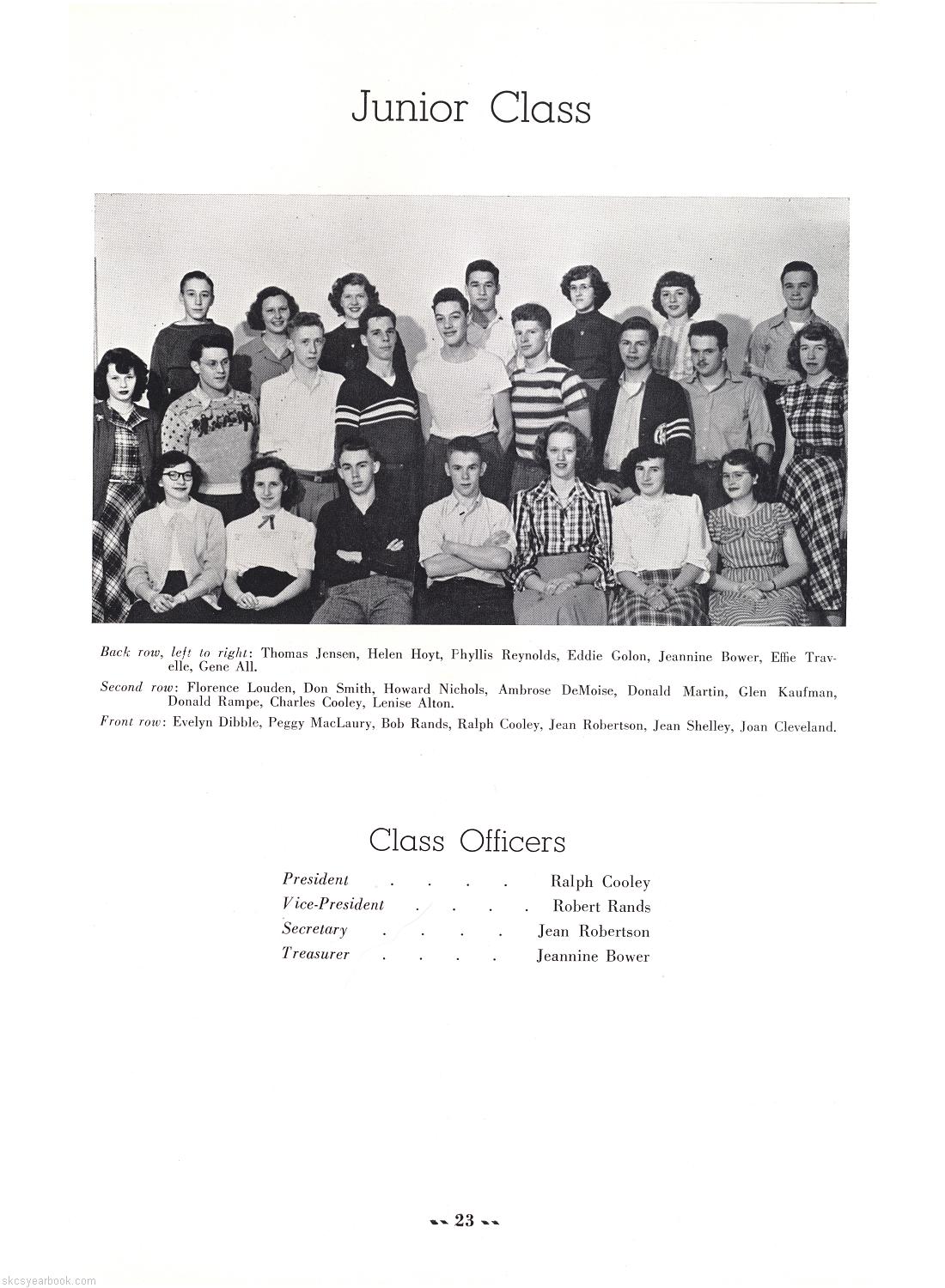 Junior Class

Back row, left to right: Thomas Jensen, Helen Hoyt, Phyllis Reynolds, Eddie Golon, Jeannine Bower, Effie Travelle, Gene All.

Second row: Florence Louden, Don Smith, Howard Nichols, Ambrose DeMoise, Donald Martin, Glen Kaufman, Donald Rampe, Charles Cooley, Lenise Alton.

Front row: Evelyn Dibble, Peggy MacLaury, Bob Rands, Ralph Cooley, Jean Robertson, Jean Shelley, Joan Cleveland.

Class Officers

President . . . . Ralph Cooley
Vice-President . . . . Robert Rands
Secretary . . . . Jean Robertson
Treasurer . . . . Jeannine Bower

23

skcsyearbook.com